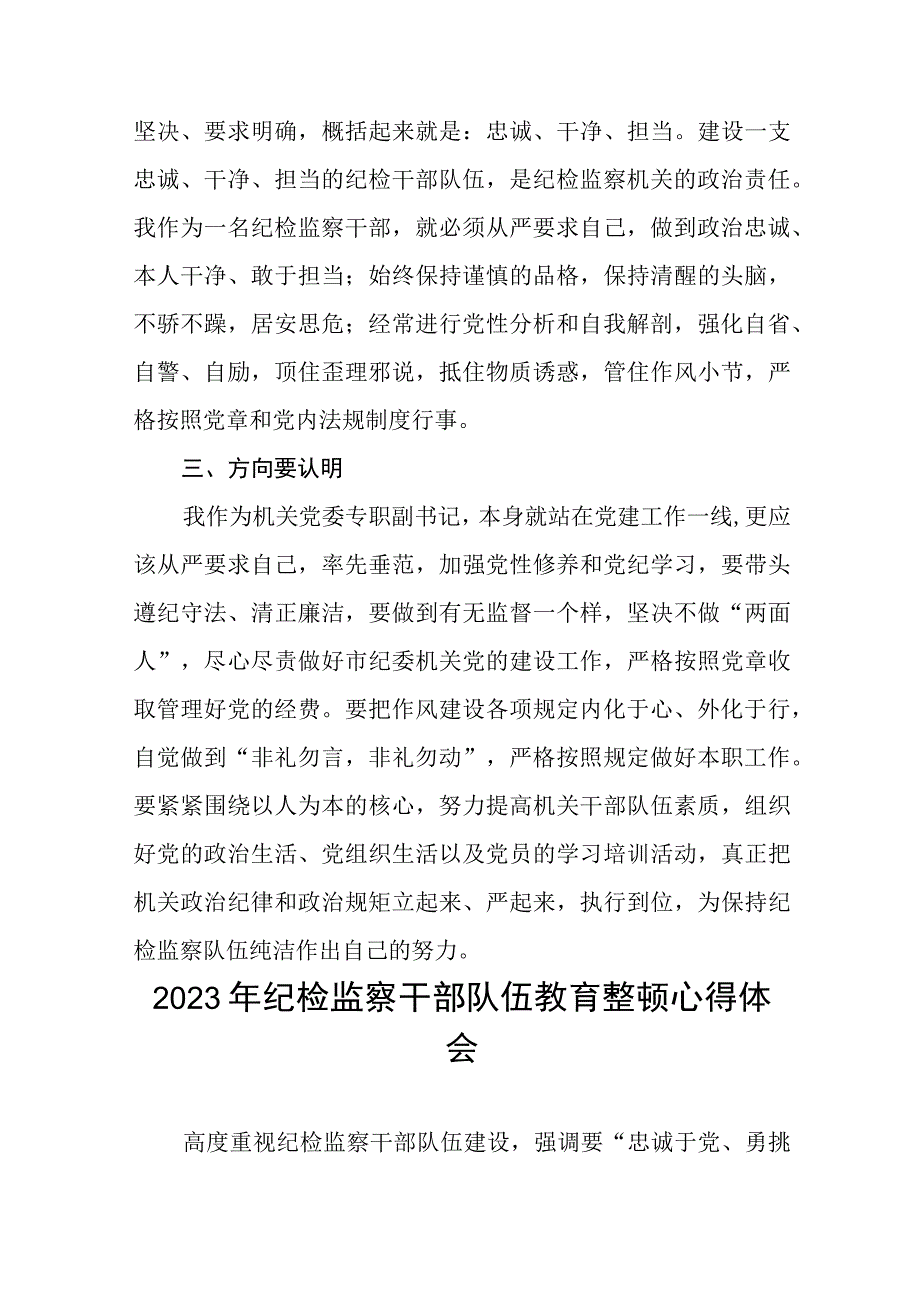 坚决、要求明确，概括起来就是：忠诚、干净、担当。建设一支忠诚、干净、担当的纪检干部队伍，是纪检监察机关的政治责任。我作为一名纪检监察干部，就必须从严要求自己，做到政治忠诚、本人干净、敢于担当；始终保持谨慎的品格，保持清醒的头脑，不骄不躁，居安思危；经常进行党性分析和自我解剖，强化自省、自警、自励，顶住歪理邪说，抵住物质诱惑，管住作风小节，严格按照党章和党内法规制度行事。

三、方向要认明

我作为机关党委专职副书记，本身就站在党建工作一线,更应该从严要求自己，率先垂范，加强党性修养和党纪学习，要带头遵纪守法、清正廉洁，要做到有无监督一个样，坚决不做“两面人”，尽心尽责做好市纪委机关党的建设工作，严格按照党章收取管理好党的经费。要把作风建设各项规定内化于心、外化于行，自觉做到“非礼勿言，非礼勿动”，严格按照规定做好本职工作。要紧紧围绕以人为本的核心，努力提高机关干部队伍素质，组织好党的政治生活、党组织生活以及党员的学习培训活动，真正把机关政治纪律和政治规矩立起来、严起来，执行到位，为保持纪检监察队伍纯洁作出自己的努力。

2023年纪检监察干部队伍教育整顿心得体会

高度重视纪检监察干部队伍建设，强调要“忠诚于党、勇挑